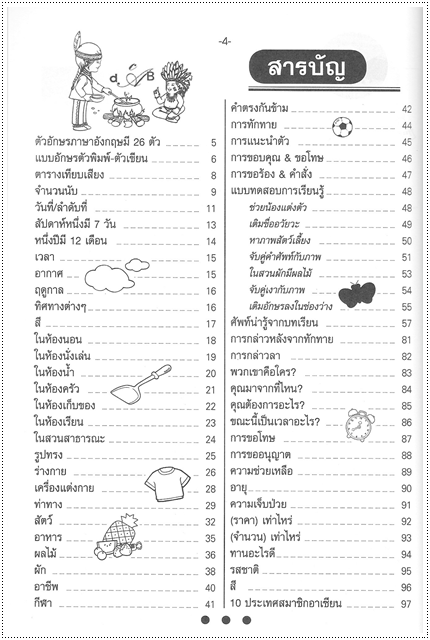 -4-

d B

สารบัญ

ตัวอักษรภาษาอังกฤษมี 26 ตัว 5
แบบอักษรตัวพิมพ์-ตัวเขียน 6
ตารางเทียบเสียง 8
จำนวนนับ 9
วันที่/ลำดับที่ 11
สัปดาห์หนึ่งมี 7 วัน 13
หนึ่งปีมี 12 เดือน 14
เวลา 15
อากาศ 15
ฤดูกาล 16
ทิศทางต่างๆ 16
สี 17
ในห้องนอน 18
ในห้องนั่งเล่น 19
ในห้องน้ำ 20
ในห้องครัว 21
ในห้องเก็บของ 22
ในห้องเรียน 23
ในสวนสาธารณะ 24
รูปทรง 25
ร่างกาย 26
เครื่องแต่งกาย 28
ท่าทาง 29
สัตว์ 32
อาหาร 35
ผลไม้ 36
ผัก 38
อาชีพ 40
กีฬา 41

คำตรงกันข้าม 42
การทักทาย 44
การแนะนำตัว 45
การขอบคุณ & ขอโทษ 46
การขอร้อง & คำสั่ง 47
แบบทดสอบการเรียนรู้ 48
ช่วยน้องแต่งตัว 48
เติมชื่ออวัยวะ 49
หาภาพสัตว์เลี้ยง 50
จับคู่คำศัพท์กับภาพ 51
ในสวนผักมีผลไม้ 53
จับคู่เงากับภาพ 54
เติมอักษรลงในช่องว่าง 55
ศัพท์น่ารู้จากบทเรียน 57
การกล่าวหลังจากทักทาย 81
การกล่าวลา 82
พวกเขาคือใคร? 83
คุณมาจากที่ไหน? 84
คุณต้องการอะไร? 85
ขณะนี้เป็นเวลาอะไร? 86
การขอโทษ 87
การขออนุญาต 88
ความช่วยเหลือ 89
อายุ 90
ความเจ็บป่วย 91
(ราคา) เท่าไหร่ 92
(จำนวน) เท่าไหร่ 93
ทานอะไรดี 94
รสชาติ 95
สี 96
10 ประเทศสมาชิกอาเซียน 97